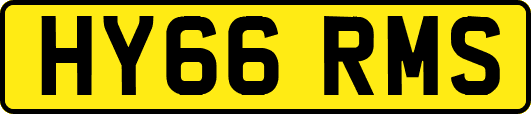 HY66 RMS